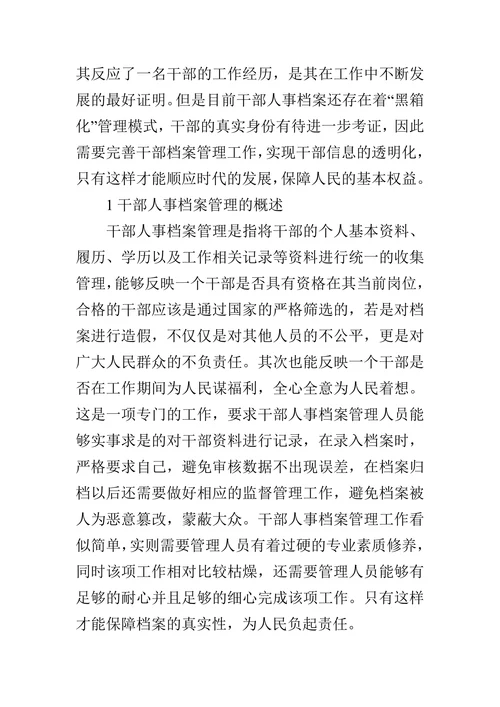 其反应了一名干部的工作经历，是其在工作中不断发展的最好证明。但是目前干部人事档案还存在着“黑箱化”管理模式，干部的真实身份有待进一步考证，因此需要完善干部档案管理工作，实现干部信息的透明化，只有这样才能顺应时代的发展，保障人民的基本权益。

1 干部人事档案管理的概述

干部人事档案管理是指将干部的个人基本资料、履历、学历以及工作相关记录等资料进行统一的收集管理，能够反映一个干部是否具有资格在其当前岗位，合格的干部应该是通过国家的严格筛选的，若是对档案进行造假，不仅仅是对其他人员的不公平，更是对广大人民群众的不负责任。其次也能反映一个干部是否在工作期间为人民谋福利，全心全意为人民着想。这是一项专门的工作，要求干部人事档案管理人员能够实事求是的对干部资料进行记录，在录入档案时，严格要求自己，避免审核数据不出现误差，在档案归档以后还需要做好相应的监督管理工作，避免档案被人为恶意篡改，蒙蔽大众。干部人事档案管理工作看似简单，实则需要管理人员有着过硬的专业素质修养，同时该项工作相对比较枯燥，还需要管理人员能够有足够的耐心并且足够的细心完成该项工作。只有这样才能保障档案的真实性，为人民负起责任。